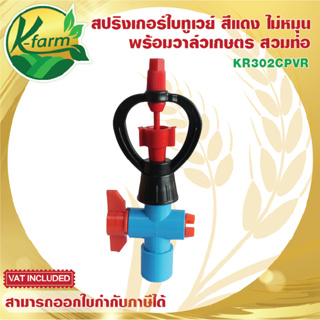 K-farm

สปริงเกอร์ใบทูเวย์ สีแดง ไม่หมุน พร้อมวาล์วเกษตร สวมท่อ

KR302CPVR

VAT INCLUDED

สามารถออกใบกำกับภาษีได้